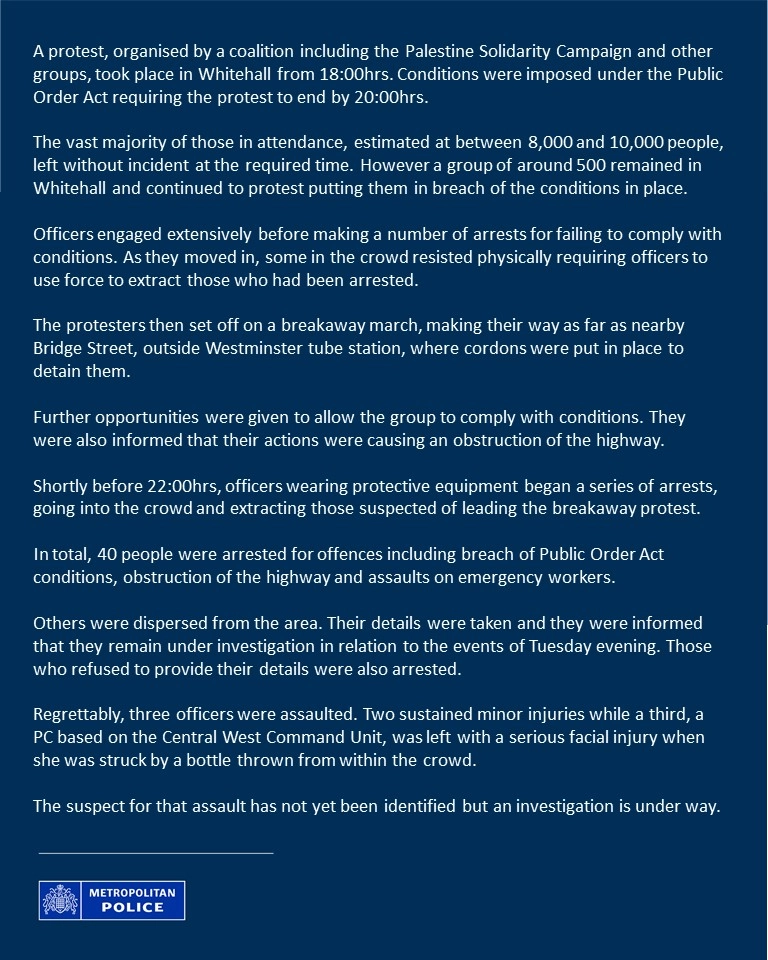 A protest, organised by a coalition including the Palestine Solidarity Campaign and other groups, took place in Whitehall from 18:00hrs. Conditions were imposed under the Public Order Act requiring the protest to end by 20:00hrs.

The vast majority of those in attendance, estimated at between 8,000 and 10,000 people, left without incident at the required time. However a group of around 500 remained in Whitehall and continued to protest putting them in breach of the conditions in place.

Officers engaged extensively before making a number of arrests for failing to comply with conditions. As they moved in, some in the crowd resisted physically requiring officers to use force to extract those who had been arrested.

The protesters then set off on a breakaway march, making their way as far as nearby Bridge Street, outside Westminster tube station, where cordons were put in place to detain them.

Further opportunities were given to allow the group to comply with conditions. They were also informed that their actions were causing an obstruction of the highway.

Shortly before 22:00hrs, officers wearing protective equipment began a series of arrests, going into the crowd and extracting those suspected of leading the breakaway protest.

In total, 40 people were arrested for offences including breach of Public Order Act conditions, obstruction of the highway and assaults on emergency workers.

Others were dispersed from the area. Their details were taken and they were informed that they remain under investigation in relation to the events of Tuesday evening. Those who refused to provide their details were also arrested.

Regrettably, three officers were assaulted. Two sustained minor injuries while a third, a PC based on the Central West Command Unit, was left with a serious facial injury when she was struck by a bottle thrown from within the crowd.

The suspect for that assault has not yet been identified but an investigation is under way.

METROPOLITAN
POLICE